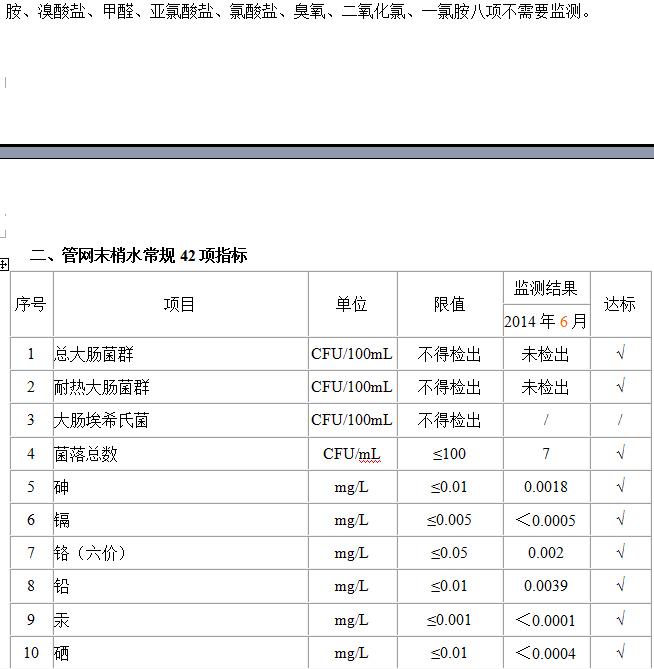 胺、溴酸盐、甲醛、亚氯酸盐、氯酸盐、臭氧、二氧化氯、一氯胺八项不需要监测。

二、管网末梢水常规 42 项指标

| 序号 | 项目 | 单位 | 限值 | 监测结果 2014 年 6 月 | 达标 |
|---|---|---|---|---|---|
| 1 | 总大肠菌群 | CFU/100mL | 不得检出 | 未检出 | √ |
| 2 | 耐热大肠菌群 | CFU/100mL | 不得检出 | 未检出 | √ |
| 3 | 大肠埃希氏菌 | CFU/100mL | 不得检出 | / | / |
| 4 | 菌落总数 | CFU/mL | ≤100 | 7 | √ |
| 5 | 砷 | mg/L | ≤0.01 | 0.0018 | √ |
| 6 | 镉 | mg/L | ≤0.005 | ＜0.0005 | √ |
| 7 | 铬（六价） | mg/L | ≤0.05 | 0.002 | √ |
| 8 | 铅 | mg/L | ≤0.01 | 0.0039 | √ |
| 9 | 汞 | mg/L | ≤0.001 | ＜0.0001 | √ |
| 10 | 硒 | mg/L | ≤0.01 | ＜0.0004 | √ |